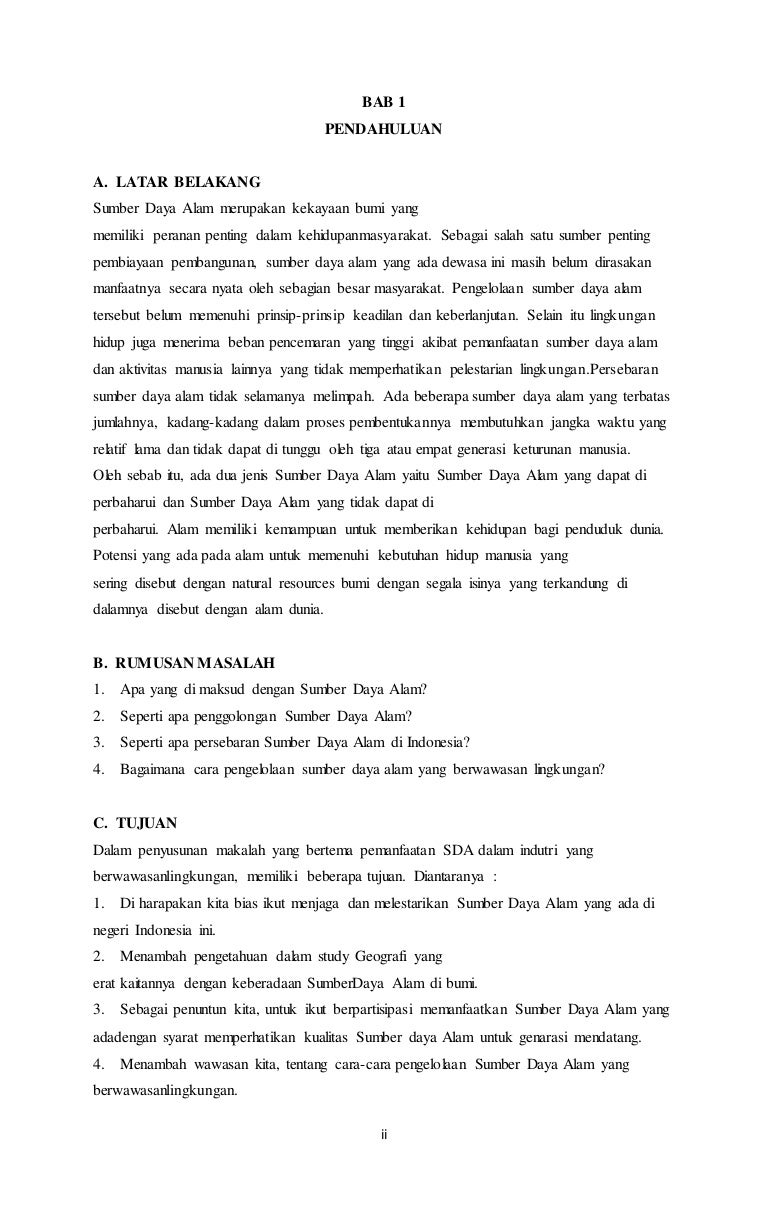 BAB 1
PENDAHULUAN

A. LATAR BELAKANG
Sumber Daya Alam merupakan kekayaan bumi yang memiliki peranan penting dalam kehidupanmasyarakat. Sebagai salah satu sumber penting pembiayaan pembangunan, sumber daya alam yang ada dewasa ini masih belum dirasakan manfaatnya secara nyata oleh sebagian besar masyarakat. Pengelolaan sumber daya alam tersebut belum memenuhi prinsip-prinsip keadilan dan keberlanjutan. Selain itu lingkungan hidup juga menerima beban pencemaran yang tinggi akibat pemanfaatan sumber daya alam dan aktivitas manusia lainnya yang tidak memperhatikan pelestarian lingkungan.Persebaran sumber daya alam tidak selamanya melimpah. Ada beberapa sumber daya alam yang terbatas jumlahnya, kadang-kadang dalam proses pembentukannya membutuhkan jangka waktu yang relatif lama dan tidak dapat di tunggu oleh tiga atau empat generasi keturunan manusia.
Oleh sebab itu, ada dua jenis Sumber Daya Alam yaitu Sumber Daya Alam yang dapat di perbaharui dan Sumber Daya Alam yang tidak dapat di perbaharui. Alam memiliki kemampuan untuk memberikan kehidupan bagi penduduk dunia. Potensi yang ada pada alam untuk memenuhi kebutuhan hidup manusia yang sering disebut dengan natural resources bumi dengan segala isinya yang terkandung di dalamnya disebut dengan alam dunia.

B. RUMUSAN MASALAH
1. Apa yang di maksud dengan Sumber Daya Alam?
2. Seperti apa penggolongan Sumber Daya Alam?
3. Seperti apa persebaran Sumber Daya Alam di Indonesia?
4. Bagaimana cara pengelolaan sumber daya alam yang berwawasan lingkungan?

C. TUJUAN
Dalam penyusunan makalah yang bertema pemanfaatan SDA dalam indutri yang berwawasanlingkungan, memiliki beberapa tujuan. Diantaranya :
1. Di harapakan kita bias ikut menjaga dan melestarikan Sumber Daya Alam yang ada di negeri Indonesia ini.
2. Menambah pengetahuan dalam study Geografi yang erat kaitannya dengan keberadaan SumberDaya Alam di bumi.
3. Sebagai penuntun kita, untuk ikut berpartisipasi memanfaatkan Sumber Daya Alam yang adadengan syarat memperhatikan kualitas Sumber daya Alam untuk genarasi mendatang.
4. Menambah wawasan kita, tentang cara-cara pengelolaan Sumber Daya Alam yang berwawasanlingkungan.

ii